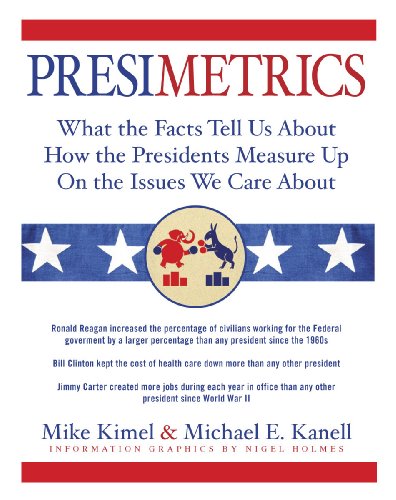 PRESIMETRICS

What the Facts Tell Us About How the Presidents Measure Up On the Issues We Care About

Ronald Reagan increased the percentage of civilians working for the Federal goverment by a larger percentage than any president since the 1960s

Bill Clinton kept the cost of health care down more than any other president

Jimmy Carter created more jobs during each year in office than any other president since World War II

Mike Kimel & Michael E. Kanell

INFORMATION GRAPHICS BY NIGEL HOLMES